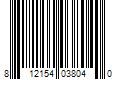 8 12154 03804 0